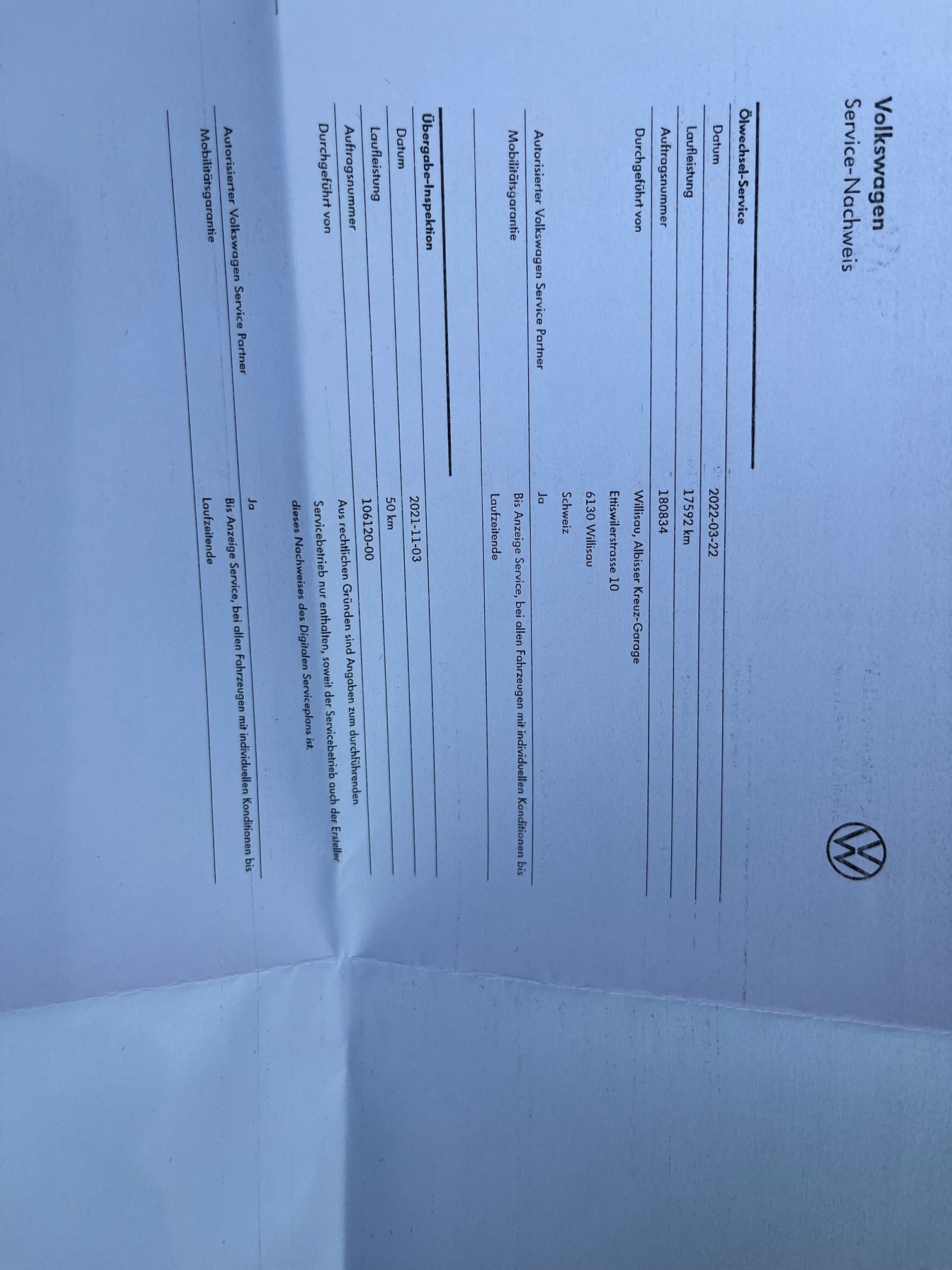 Volkswagen
Service-Nachweis

Ölwechsel-Service

Datum
2022-03-22

Laufleistung
17592 km

Auftragsnummer
180834

Durchgeführt von
Willisau, Albisser Kreuz-Garage
Ettiswilerstrasse 10
6130 Willisau
Schweiz

Autorisierter Volkswagen Service Partner
Ja

Mobilitätsgarantie
Bis Anzeige Service, bei allen Fahrzeugen mit individuellen Konditionen bis Laufzeitende

Übergabe-Inspektion

Datum
2021-11-03

Laufleistung
50 km

Auftragsnummer
106120-00

Durchgeführt von
Aus rechtlichen Gründen sind Angaben zum durchführenden Servicebetrieb nur enthalten, soweit der Servicebetrieb auch der Ersteller dieses Nachweises des Digitalen Serviceplans ist.

Autorisierter Volkswagen Service Partner
Ja

Mobilitätsgarantie
Bis Anzeige Service, bei allen Fahrzeugen mit individuellen Konditionen bis Laufzeitende